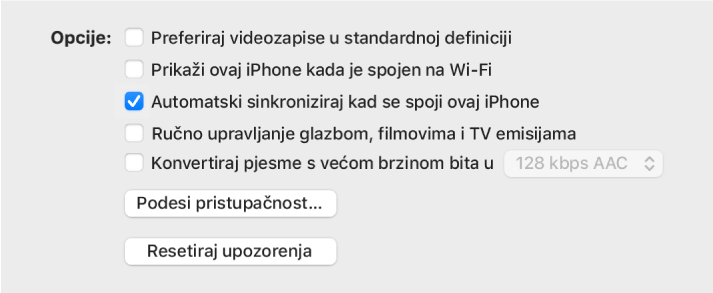 Opcije: Preferiraj videozapise u standardnoj definiciji

Prikaži ovaj iPhone kada je spojen na Wi-Fi

Automatski sinkroniziraj kad se spoji ovaj iPhone

Ručno upravljanje glazbom, filmovima i TV emisijama

Konvertiraj pjesme s većom brzinom bita u 128 kbps AAC

Podesi pristupačnost...

Resetiraj upozorenja